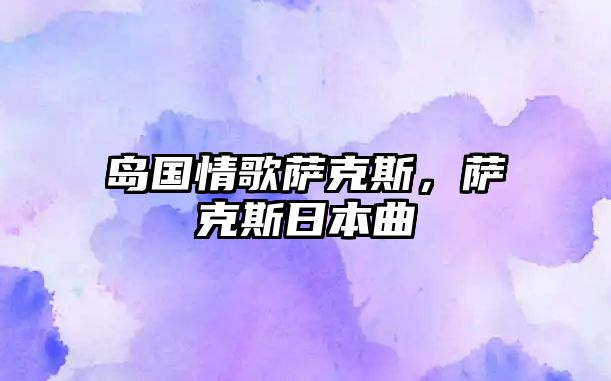 岛国情歌萨克斯，萨克斯日本曲